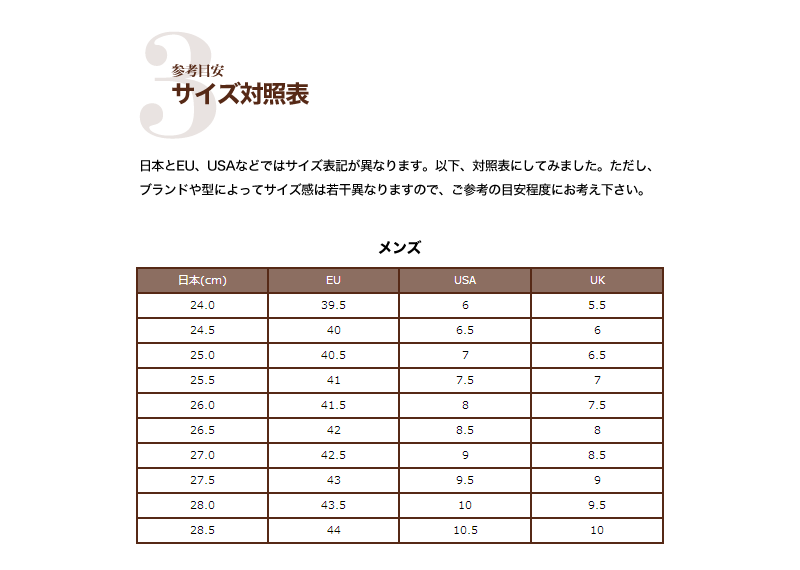 3
参考目安
サイズ対照表

日本とEU、USAなどではサイズ表記が異なります。以下、対照表にしてみました。ただし、ブランドや型によってサイズ感は若干異なりますので、ご参考の目安程度にお考え下さい。

メンズ

| 日本(cm) | EU | USA | UK |
|---|---|---|---|
| 24.0 | 39.5 | 6 | 5.5 |
| 24.5 | 40 | 6.5 | 6 |
| 25.0 | 40.5 | 7 | 6.5 |
| 25.5 | 41 | 7.5 | 7 |
| 26.0 | 41.5 | 8 | 7.5 |
| 26.5 | 42 | 8.5 | 8 |
| 27.0 | 42.5 | 9 | 8.5 |
| 27.5 | 43 | 9.5 | 9 |
| 28.0 | 43.5 | 10 | 9.5 |
| 28.5 | 44 | 10.5 | 10 |